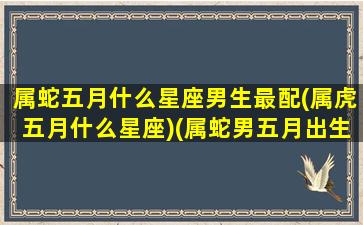 属蛇五月什么星座男生最配(属虎五月什么星座)(属蛇男五月出生